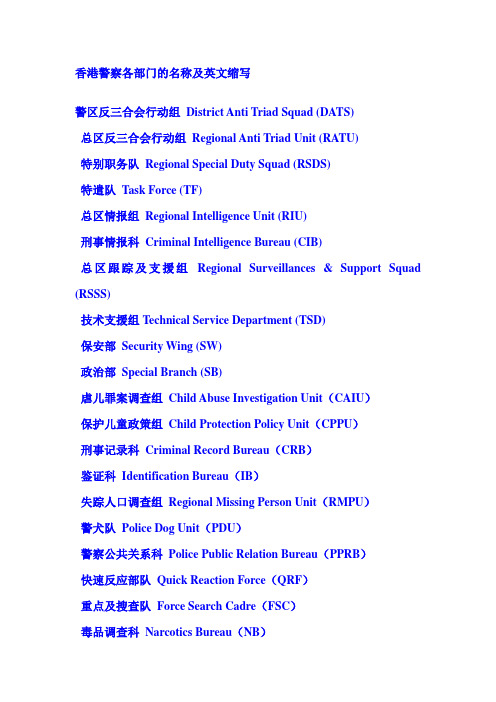 香港警察各部门的名称及英文缩写

警区反三合会行动组 District Anti Triad Squad (DATS)

总区反三合会行动组 Regional Anti Triad Unit (RATU)

特别职务队 Regional Special Duty Squad (RSDS)

特遣队 Task Force (TF)

总区情报组 Regional Intelligence Unit (RIU)

刑事情报科 Criminal Intelligence Bureau (CIB)

总区跟踪及支援组 Regional Surveillances & Support Squad (RSSS)

技术支援组 Technical Service Department (TSD)

保安部 Security Wing (SW)

政治部 Special Branch (SB)

虐儿罪案调查组 Child Abuse Investigation Unit（CAIU）

保护儿童政策组 Child Protection Policy Unit（CPPU）

刑事记录科 Criminal Record Bureau（CRB）

鉴证科 Identification Bureau（IB）

失踪人口调查组 Regional Missing Person Unit（RMPU）

警犬队 Police Dog Unit（PDU）

警察公共关系科 Police Public Relation Bureau（PPRB）

快速反应部队 Quick Reaction Force（QRF）

重点及搜查队 Force Search Cadre（FSC）

毒品调查科 Narcotics Bureau（NB）